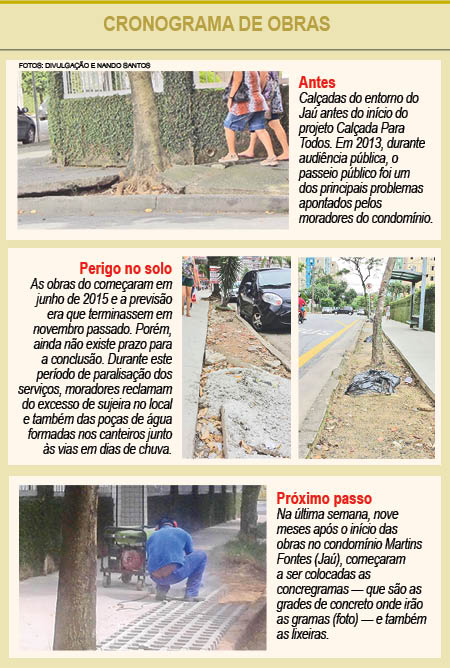 CRONOGRAMA DE OBRAS

FOTOS: DIVULGAÇÃO E NANDO SANTOS

Antes
Calçadas do entorno do Jaú antes do início do projeto Calçada Para Todos. Em 2013, durante audiência pública, o passeio público foi um dos principais problemas apontados pelos moradores do condomínio.

Perigo no solo
As obras do começaram em junho de 2015 e a previsão era que terminassem em novembro passado. Porém, ainda não existe prazo para a conclusão. Durante este período de paralisação dos serviços, moradores reclamam do excesso de sujeira no local e também das poças de água formadas nos canteiros junto às vias em dias de chuva.

Próximo passo
Na última semana, nove meses após o início das obras no condomínio Martins Fontes (Jaú), começaram a ser colocadas as concregramas — que são as grades de concreto onde irão as gramas (foto) — e também as lixeiras.